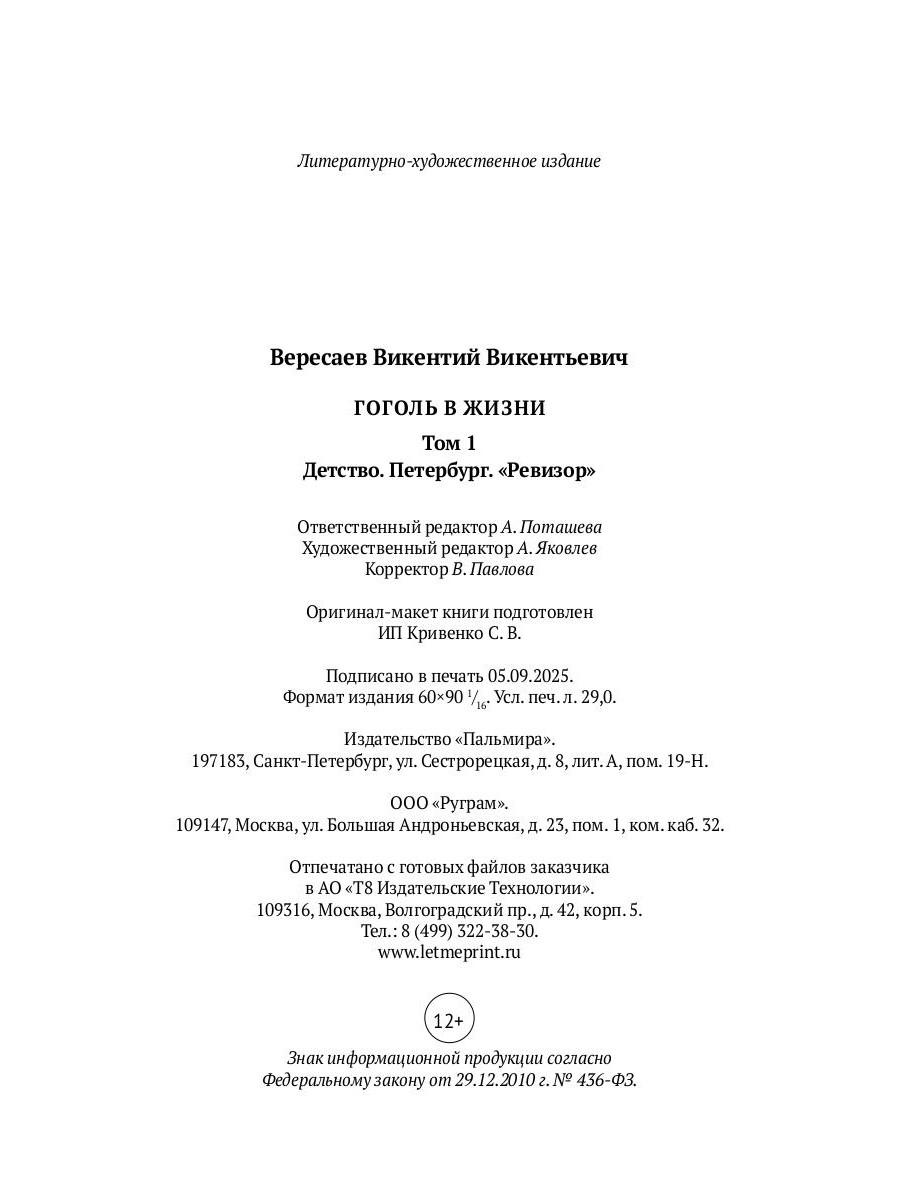 Литературно-художественное издание

Вересаев Викентий Викентьевич

ГОГОЛЬ В ЖИЗНИ

Том 1
Детство. Петербург. «Ревизор»

Ответственный редактор А. Поташева
Художественный редактор А. Яковлев
Корректор В. Павлова

Оригинал-макет книги подготовлен
ИП Кривенко С. В.

Подписано в печать 05.09.2025.
Формат издания 60×90 $^1/_{16}$. Усл. печ. л. 29,0.

Издательство «Пальмира».
197183, Санкт-Петербург, ул. Сестрорецкая, д. 8, лит. А, пом. 19-Н.

ООО «Руграм».
109147, Москва, ул. Большая Андроньевская, д. 23, пом. 1, ком. каб. 32.

Отпечатано с готовых файлов заказчика
в АО «Т8 Издательские Технологии».
109316, Москва, Волгоградский пр., д. 42, корп. 5.
Тел.: 8 (499) 322-38-30.
www.letmeprint.ru

12+

Знак информационной продукции согласно
Федеральному закону от 29.12.2010 г. № 436-ФЗ.